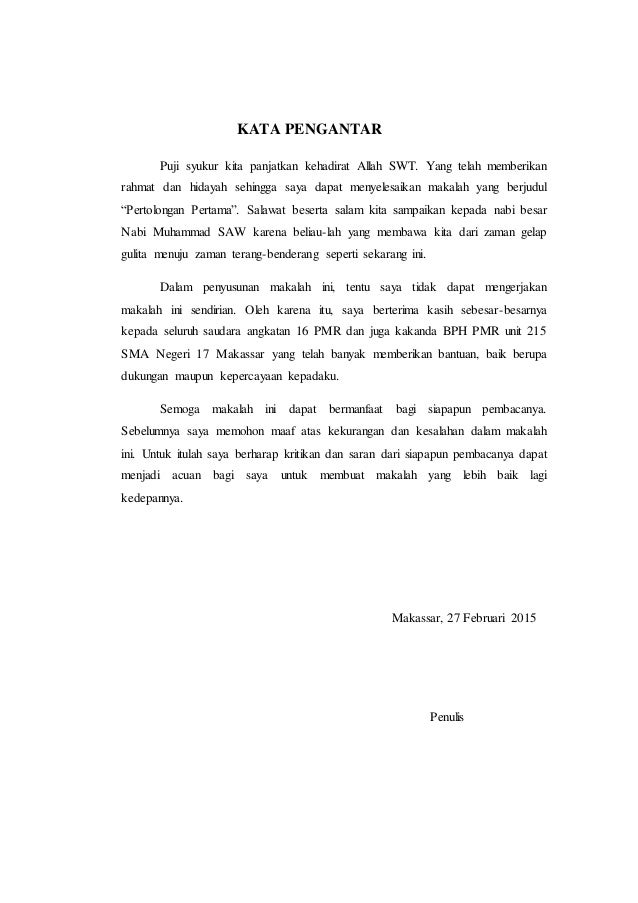 KATA PENGANTAR

Puji syukur kita panjatkan kehadirat Allah SWT. Yang telah memberikan rahmat dan hidayah sehingga saya dapat menyelesaikan makalah yang berjudul “Pertolongan Pertama”. Salawat beserta salam kita sampaikan kepada nabi besar Nabi Muhammad SAW karena beliau-lah yang membawa kita dari zaman gelap gulita menuju zaman terang-benderang seperti sekarang ini.

Dalam penyusunan makalah ini, tentu saya tidak dapat mengerjakan makalah ini sendirian. Oleh karena itu, saya berterima kasih sebesar-besarnya kepada seluruh saudara angkatan 16 PMR dan juga kakanda BPH PMR unit 215 SMA Negeri 17 Makassar yang telah banyak memberikan bantuan, baik berupa dukungan maupun kepercayaan kepadaku.

Semoga makalah ini dapat bermanfaat bagi siapapun pembacanya. Sebelumnya saya memohon maaf atas kekurangan dan kesalahan dalam makalah ini. Untuk itulah saya berharap kritikan dan saran dari siapapun pembacanya dapat menjadi acuan bagi saya untuk membuat makalah yang lebih baik lagi kedepannya.

Makassar, 27 Februari 2015

Penulis